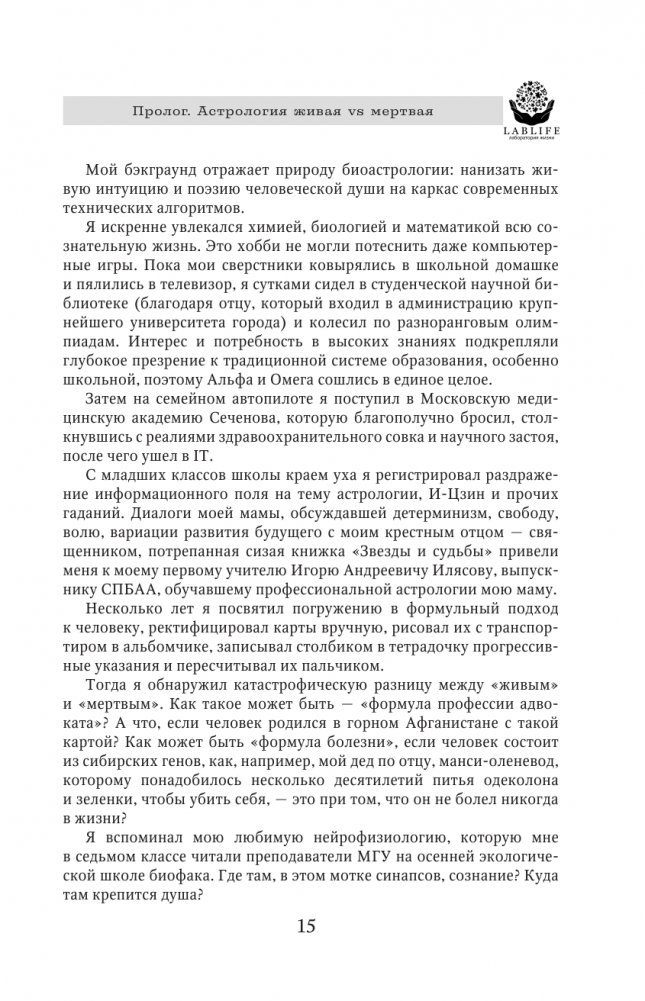 Пролог. Астрология живая vs мертвая

LABLIFE
лаборатория жизни

Мой бэкграунд отражает природу биоастрологии: нанизать живую интуицию и поэзию человеческой души на каркас современных технических алгоритмов.

Я искренне увлекался химией, биологией и математикой всю сознательную жизнь. Это хобби не могли потеснить даже компьютерные игры. Пока мои сверстники ковырялись в школьной домашке и пялились в телевизор, я сутками сидел в студенческой научной библиотеке (благодаря отцу, который входил в администрацию крупнейшего университета города) и колесил по разноранговым олимпиадам. Интерес и потребность в высоких знаниях подкрепляли глубокое презрение к традиционной системе образования, особенно школьной, поэтому Альфа и Омега сошлись в единое целое.

Затем на семейном автопилоте я поступил в Московскую медицинскую академию Сеченова, которую благополучно бросил, столкнувшись с реалиями здравоохранительного совка и научного застоя, после чего ушел в IT.

С младших классов школы краем уха я регистрировал раздражение информационного поля на тему астрологии, И-Цзин и прочих гаданий. Диалоги моей мамы, обсуждавшей детерминизм, свободу, волю, вариации развития будущего с моим крестным отцом — священником, потрепанная сизая книжка «Звезды и судьбы» привели меня к моему первому учителю Игорю Андреевичу Илясову, выпускнику СПБАА, обучавшему профессиональной астрологии мою маму.

Несколько лет я посвятил погружению в формульный подход к человеку, ректифицировал карты вручную, рисовал их с транспортиром в альбомчике, записывал столбиком в тетрадочку прогрессивные указания и пересчитывал их пальчиком.

Тогда я обнаружил катастрофическую разницу между «живым» и «мертвым». Как такое может быть — «формула профессии адвоката»? А что, если человек родился в горном Афганистане с такой картой? Как может быть «формула болезни», если человек состоит из сибирских генов, как, например, мой дед по отцу, манси-оленевод, которому понадобилось несколько десятилетий питья одеколона и зеленки, чтобы убить себя, — это при том, что он не болел никогда в жизни?

Я вспоминал мою любимую нейрофизиологию, которую мне в седьмом классе читали преподаватели МГУ на осенней экологической школе биофака. Где там, в этом мотке синапсов, сознание? Куда там крепится душа?

15